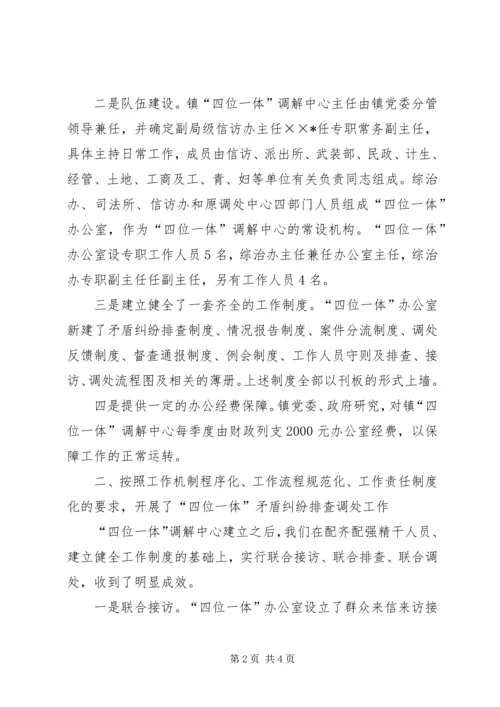 二是队伍建设。镇“四位一体”调解中心主任由镇党委分管领导兼任，并确定副局级信访办主任××*任专职常务副主任，具体主持日常工作，成员由信访、派出所、武装部、民政、计生、经管、土地、工商及工、青、妇等单位有关负责同志组成。综治办、司法所、信访办和原调处中心四部门人员组成“四位一体”办公室，作为“四位一体”调解中心的常设机构。“四位一体”办公室设专职工作人员5名，综治办主任兼任办公室主任，综治办专职副主任任副主任，另有工作人员4名。

三是建立健全了一套齐全的工作制度。“四位一体”办公室新建了矛盾纠纷排查制度、情况报告制度、案件分流制度、调处反馈制度、督查通报制度、例会制度、工作人员守则及排查、接访、调处流程图及相关的薄册。上述制度全部以刊板的形式上墙。

四是提供一定的办公经费保障。镇党委、政府研究，对镇“四位一体”调解中心每季度由财政列支2000元办公室经费，以保障工作的正常运转。

二、按照工作机制程序化、工作流程规范化、工作责任制度化的要求，开展了“四位一体”矛盾纠纷排查调处工作

“四位一体”调解中心建立之后，我们在配齐配强精干人员、建立健全工作制度的基础上，实行联合接访、联合排查、联合调处，收到了明显成效。

一是联合接访。“四位一体”办公室设立了群众来信来访接

第2页 共4页